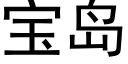 宝岛